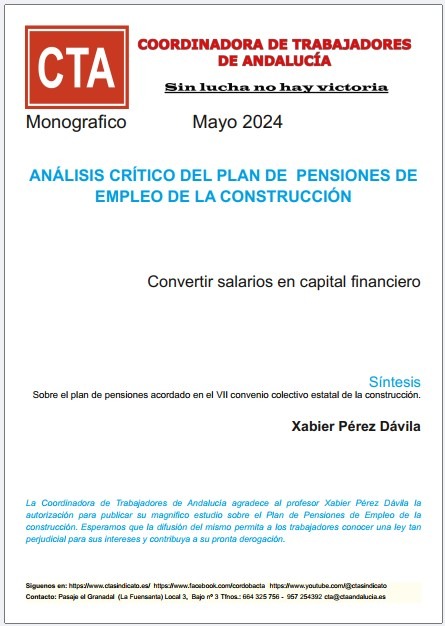 CTA

COORDINADORA DE TRABAJADORES DE ANDALUCÍA

Sin lucha no hay victoria

Monografico Mayo 2024

ANÁLISIS CRÍTICO DEL PLAN DE PENSIONES DE EMPLEO DE LA CONSTRUCCIÓN

Convertir salarios en capital financiero

Síntesis

Sobre el plan de pensiones acordado en el VII convenio colectivo estatal de la construcción.

Xabier Pérez Dávila

La Coordinadora de Trabajadores de Andalucía agradece al profesor Xabier Pérez Dávila la autorización para publicar su magnifico estudio sobre el Plan de Pensiones de Empleo de la construcción. Esperamos que la difusión del mismo permita a los trabajadores conocer una ley tan perjudicial para sus intereses y contribuya a su pronta derogación.

Siguenos en: https://www.ctasindicato.es/ https://www.facebook.com/cordobacta https://www.youtube.com/@ctasindicato

Contacto: Pasaje el Granadal (La Fuensanta) Local 3, Bajo nº 3 Tfnos.: 664 325 756 - 957 254392 cta@ctaandalucia.es